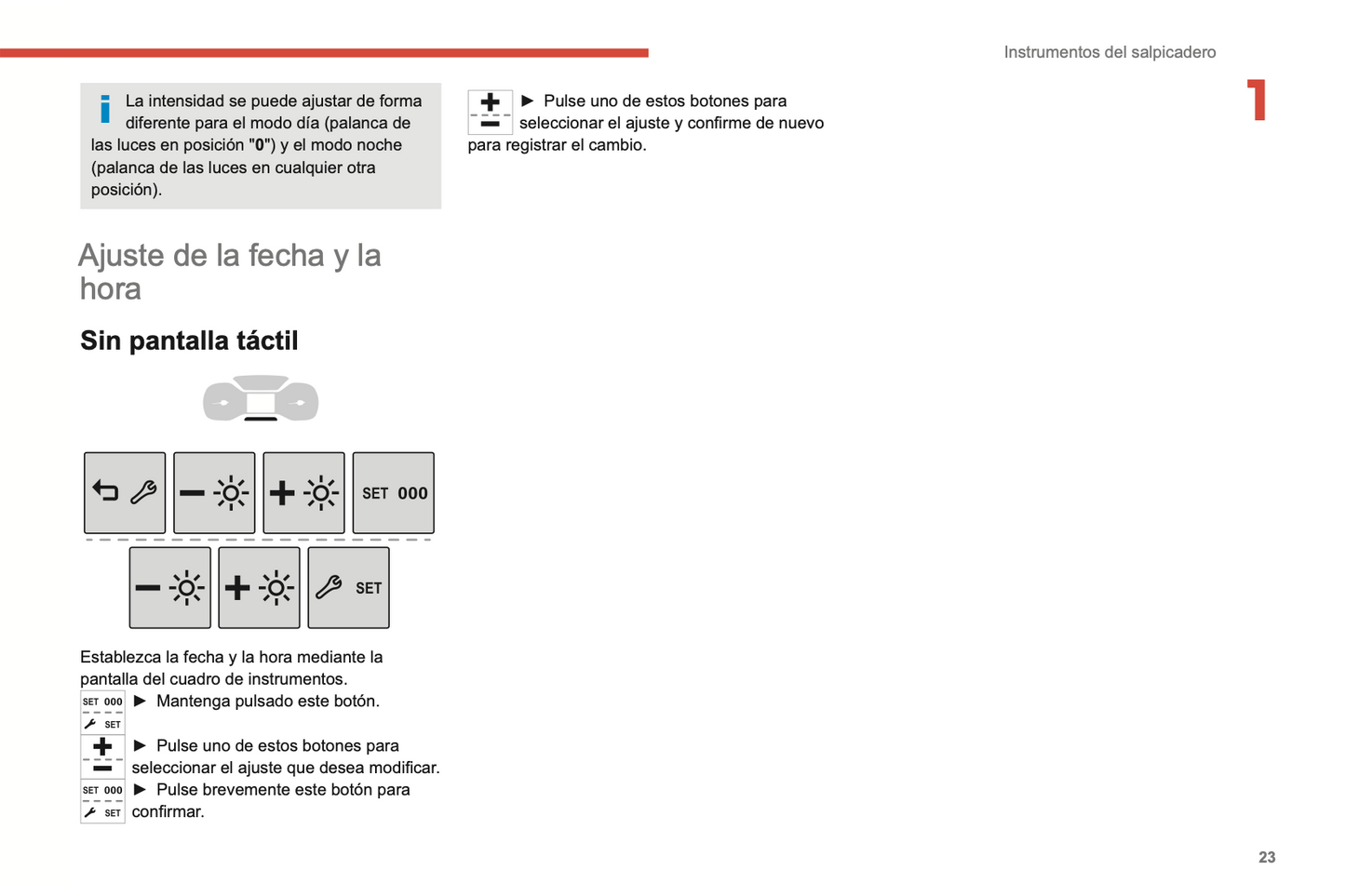 Instrumentos del salpicadero

1

La intensidad se puede ajustar de forma diferente para el modo día (palanca de las luces en posición "0") y el modo noche (palanca de las luces en cualquier otra posición).

Ajuste de la fecha y la hora

Sin pantalla táctil

SET 000

SET

Establezca la fecha y la hora mediante la pantalla del cuadro de instrumentos.

SET 000
SET
► Mantenga pulsado este botón.

► Pulse uno de estos botones para seleccionar el ajuste que desea modificar.

SET 000
SET
► Pulse brevemente este botón para confirmar.

► Pulse uno de estos botones para seleccionar el ajuste y confirme de nuevo para registrar el cambio.

23